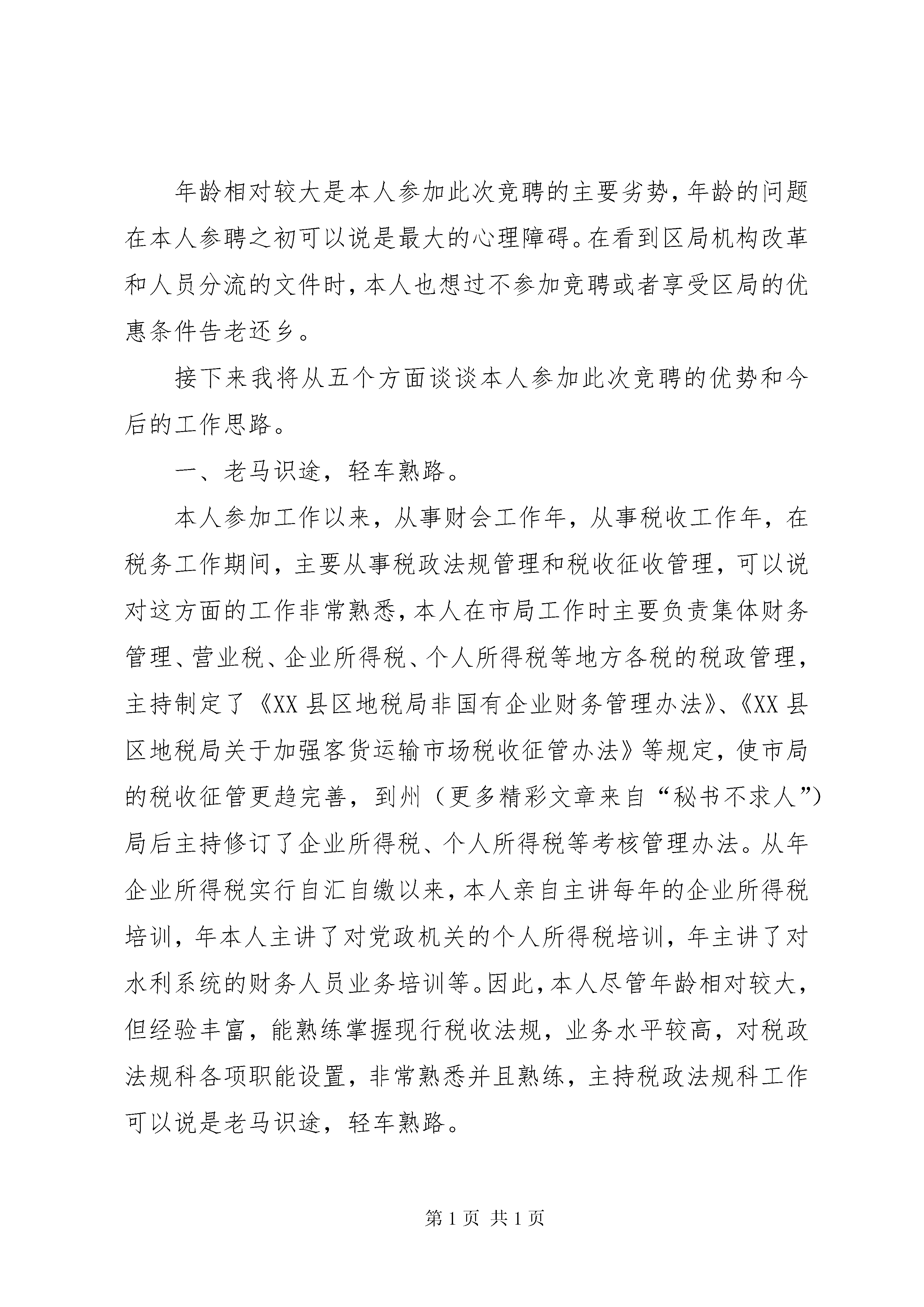 年龄相对较大是本人参加此次竞聘的主要劣势，年龄的问题在本人参聘之初可以说是最大的心理障碍。在看到区局机构改革和人员分流的文件时，本人也想过不参加竞聘或者享受区局的优惠条件告老还乡。

接下来我将从五个方面谈谈本人参加此次竞聘的优势和今后的工作思路。

一、老马识途，轻车熟路。

本人参加工作以来，从事财会工作年，从事税收工作年，在税务工作期间，主要从事税政法规管理和税收征收管理，可以说对这方面的工作非常熟悉，本人在市局工作时主要负责集体财务管理、营业税、企业所得税、个人所得税等地方各税的税政管理，主持制定了《XX县区地税局非国有企业财务管理办法》、《XX县区地税局关于加强客货运输市场税收征管办法》等规定，使市局的税收征管更趋完善，到州（更多精彩文章来自“秘书不求人”）局后主持修订了企业所得税、个人所得税等考核管理办法。从年企业所得税实行自汇自缴以来，本人亲自主讲每年的企业所得税培训，年本人主讲了对党政机关的个人所得税培训，年主讲了对水利系统的财务人员业务培训等。因此，本人尽管年龄相对较大，但经验丰富，能熟练掌握现行税收法规，业务水平较高，对税政法规科各项职能设置，非常熟悉并且熟练，主持税政法规科工作可以说是老马识途，轻车熟路。

第1页 共1页